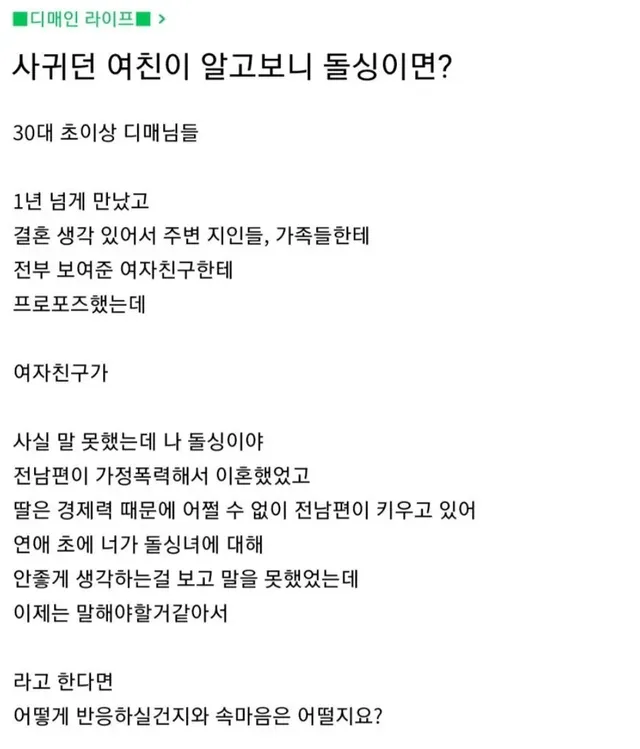 ■디매인 라이프■ >

사귀던 여친이 알고보니 돌싱이면?

30대 초이상 디매님들

1년 넘게 만났고
결혼 생각 있어서 주변 지인들, 가족들한테
전부 보여준 여자친구한테
프로포즈했는데

여자친구가

사실 말 못했는데 나 돌싱이야
전남편이 가정폭력해서 이혼했었고
딸은 경제력 때문에 어쩔 수 없이 전남편이 키우고 있어
연애 초에 너가 돌싱녀에 대해
안좋게 생각하는걸 보고 말을 못했었는데
이제는 말해야할거같아서

라고 한다면
어떻게 반응하실건지와 속마음은 어떨지요?